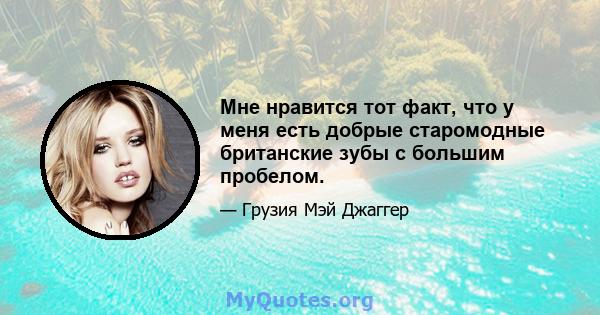 Мне нравится тот факт, что у меня есть добрые старомодные британские зубы с большим пробелом.

— Грузия Мэй Джаггер

MyQuotes.org